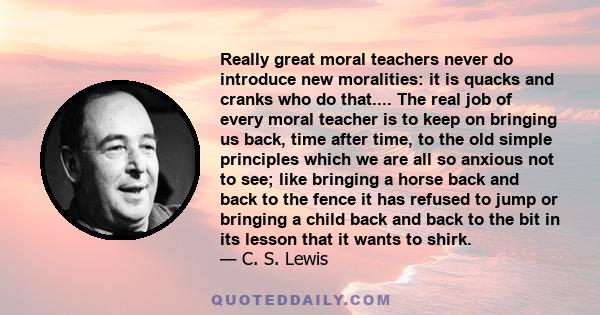 Really great moral teachers never do introduce new moralities: it is quacks and cranks who do that.... The real job of every moral teacher is to keep on bringing us back, time after time, to the old simple principles which we are all so anxious not to see; like bringing a horse back and back to the fence it has refused to jump or bringing a child back and back to the bit in its lesson that it wants to shirk.
— C. S. Lewis

QUOTEDDAILY.COM